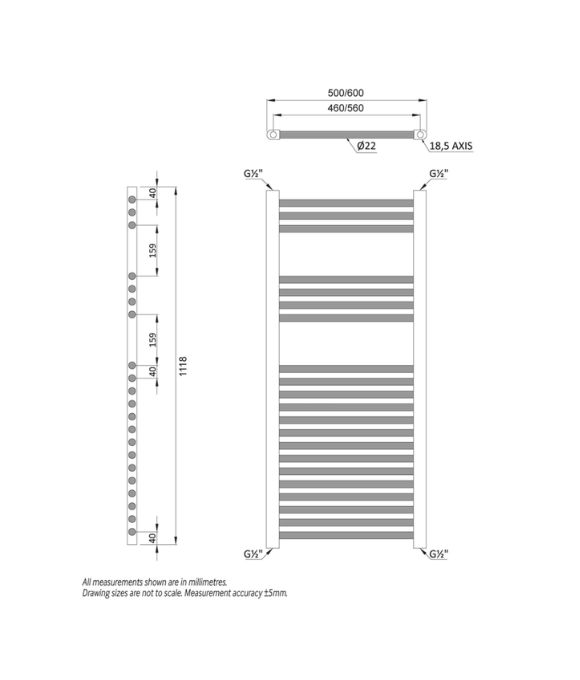 500/600

460/560

Ø22

18,5 AXIS

G½"

G½"

40

159

159

40

1118

40

G½"

G½"

All measurements shown are in millimetres.
Drawing sizes are not to scale. Measurement accuracy ±5mm.